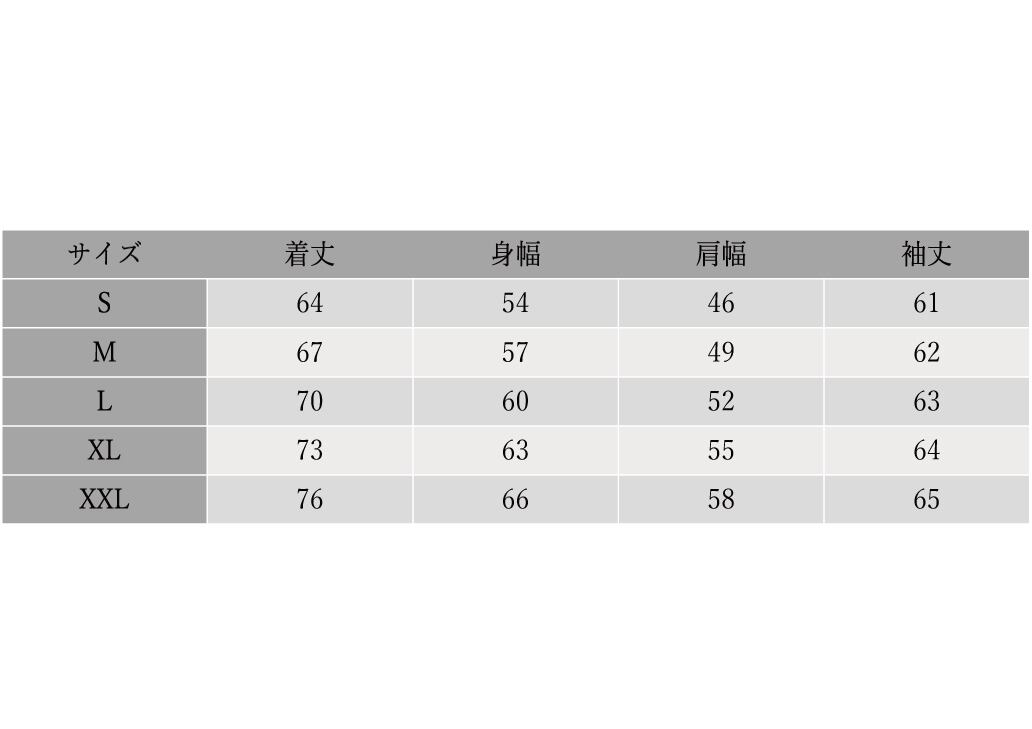 | サイズ | 着丈 | 身幅 | 肩幅 | 袖丈 |
|---|---|---|---|---|
| S | 64 | 54 | 46 | 61 |
| M | 67 | 57 | 49 | 62 |
| L | 70 | 60 | 52 | 63 |
| XL | 73 | 63 | 55 | 64 |
| XXL | 76 | 66 | 58 | 65 |